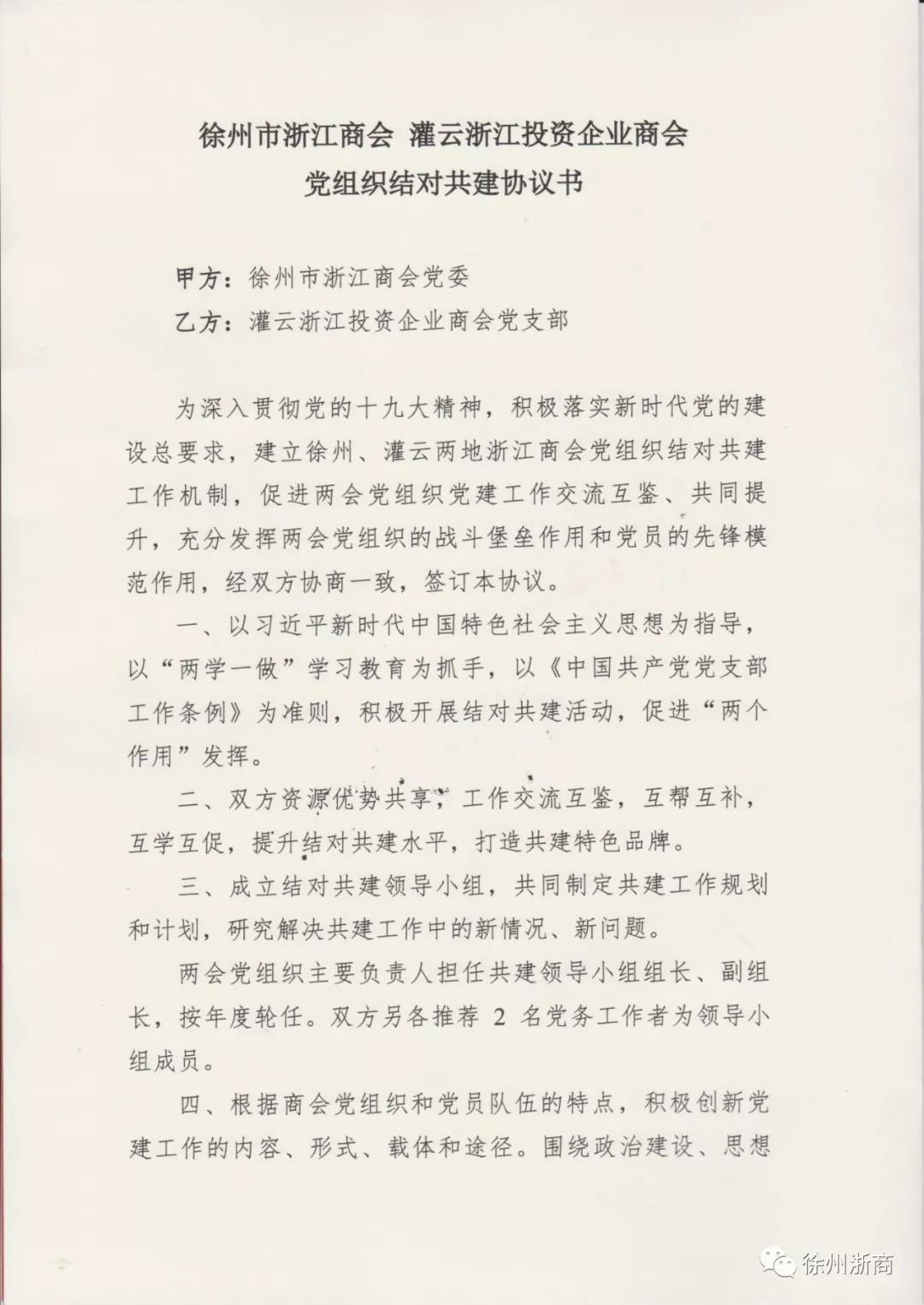 徐州市浙江商会 灌云浙江投资企业商会
党组织结对共建协议书

甲方：徐州市浙江商会党委
乙方：灌云浙江投资企业商会党支部

为深入贯彻党的十九大精神，积极落实新时代党的建设总要求，建立徐州、灌云两地浙江商会党组织结对共建工作机制，促进两会党组织党建工作交流互鉴、共同提升，充分发挥两会党组织的战斗堡垒作用和党员的先锋模范作用，经双方协商一致，签订本协议。

一、以习近平新时代中国特色社会主义思想为指导，以“两学一做”学习教育为抓手，以《中国共产党党支部工作条例》为准则，积极开展结对共建活动，促进“两个作用”发挥。

二、双方资源优势共享，工作交流互鉴，互帮互补，互学互促，提升结对共建水平，打造共建特色品牌。

三、成立结对共建领导小组，共同制定共建工作规划和计划，研究解决共建工作中的新情况、新问题。

两会党组织主要负责人担任共建领导小组组长、副组长，按年度轮任。双方另各推荐 2 名党务工作者为领导小组成员。

四、根据商会党组织和党员队伍的特点，积极创新党建工作的内容、形式、载体和途径。围绕政治建设、思想

徐州浙商